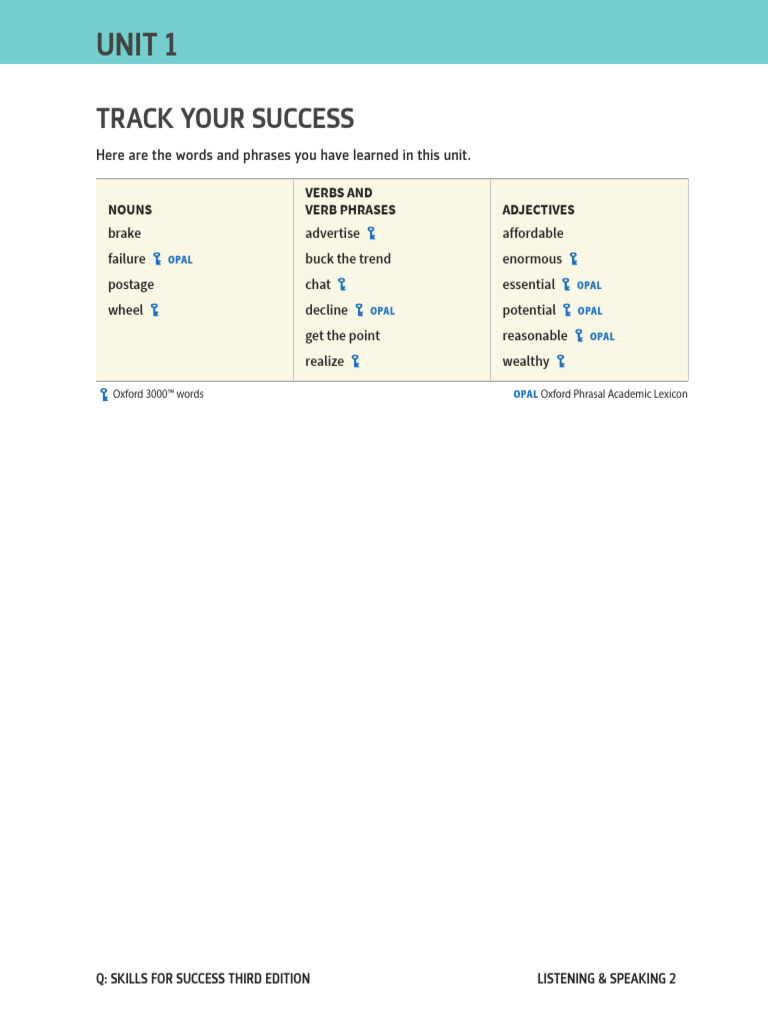 UNIT 1

TRACK YOUR SUCCESS

Here are the words and phrases you have learned in this unit.

| NOUNS | VERBS AND VERB PHRASES | ADJECTIVES |
|---|---|---|
| brake | advertise | affordable |
| failure OPAL | buck the trend | enormous |
| postage | chat | essential OPAL |
| wheel | decline OPAL | potential OPAL |
| | get the point | reasonable OPAL |
| | realize | wealthy |

Oxford 3000™ words

OPAL Oxford Phrasal Academic Lexicon

Q: SKILLS FOR SUCCESS THIRD EDITION

LISTENING & SPEAKING 2